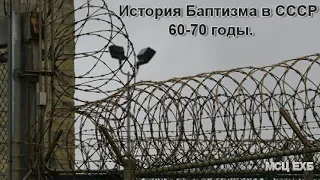 История Баптизма в СССР
60-70 годы.

МСЦ ЕХБ